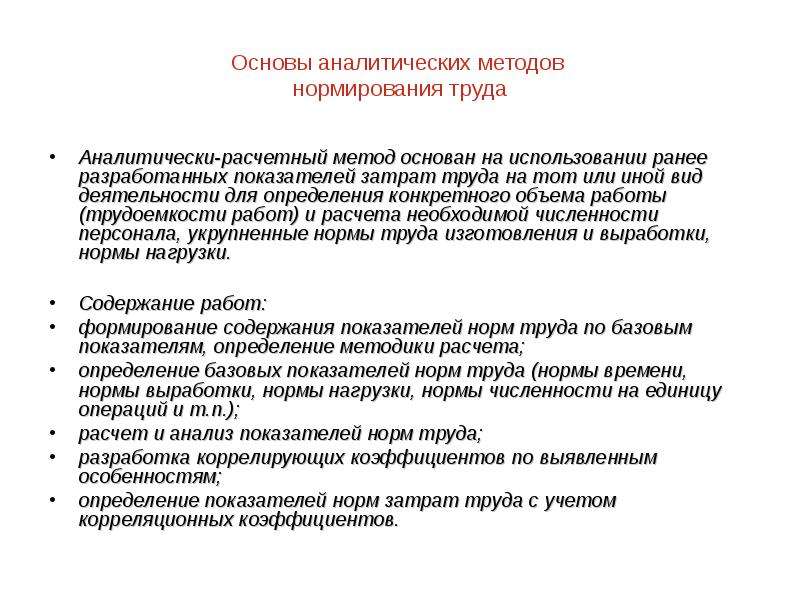 Основы аналитических методов нормирования труда

• Аналитически-расчетный метод основан на использовании ранее разработанных показателей затрат труда на тот или иной вид деятельности для определения конкретного объема работы (трудоемкости работ) и расчета необходимой численности персонала, укрупненные нормы труда изготовления и выработки, нормы нагрузки.

• Содержание работ:
• формирование содержания показателей норм труда по базовым показателям, определение методики расчета;
• определение базовых показателей норм труда (нормы времени, нормы выработки, нормы нагрузки, нормы численности на единицу операций и т.п.);
• расчет и анализ показателей норм труда;
• разработка коррелирующих коэффициентов по выявленным особенностям;
• определение показателей норм затрат труда с учетом корреляционных коэффициентов.